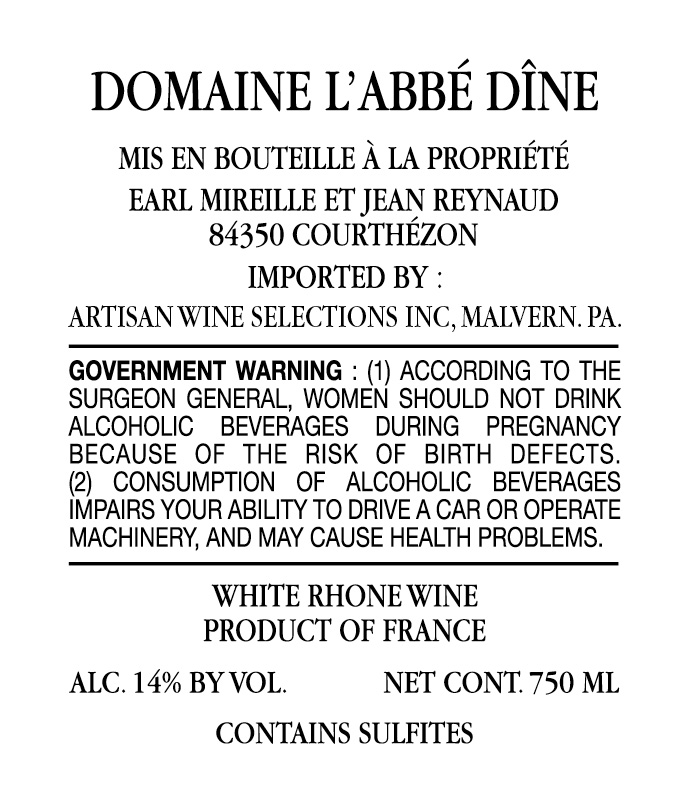 DOMAINE L'ABBÉ DÎNE

MIS EN BOUTEILLE À LA PROPRIÉTÉ
EARL MIREILLE ET JEAN REYNAUD
84350 COURTHÉZON

IMPORTED BY :
ARTISAN WINE SELECTIONS INC, MALVERN. PA.

GOVERNMENT WARNING : (1) ACCORDING TO THE SURGEON GENERAL, WOMEN SHOULD NOT DRINK ALCOHOLIC BEVERAGES DURING PREGNANCY BECAUSE OF THE RISK OF BIRTH DEFECTS. (2) CONSUMPTION OF ALCOHOLIC BEVERAGES IMPAIRS YOUR ABILITY TO DRIVE A CAR OR OPERATE MACHINERY, AND MAY CAUSE HEALTH PROBLEMS.

WHITE RHONE WINE
PRODUCT OF FRANCE

ALC. 14% BY VOL.

NET CONT. 750 ML

CONTAINS SULFITES